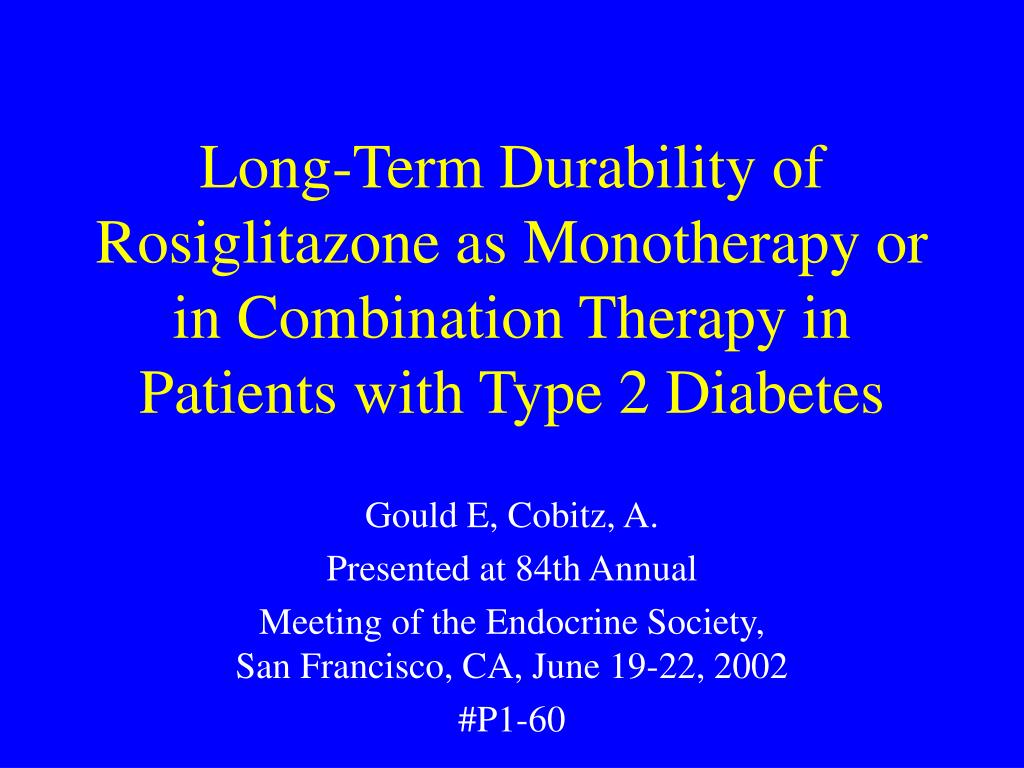 Long-Term Durability of Rosiglitazone as Monotherapy or in Combination Therapy in Patients with Type 2 Diabetes

Gould E, Cobitz, A.

Presented at 84th Annual

Meeting of the Endocrine Society, San Francisco, CA, June 19-22, 2002

#P1-60